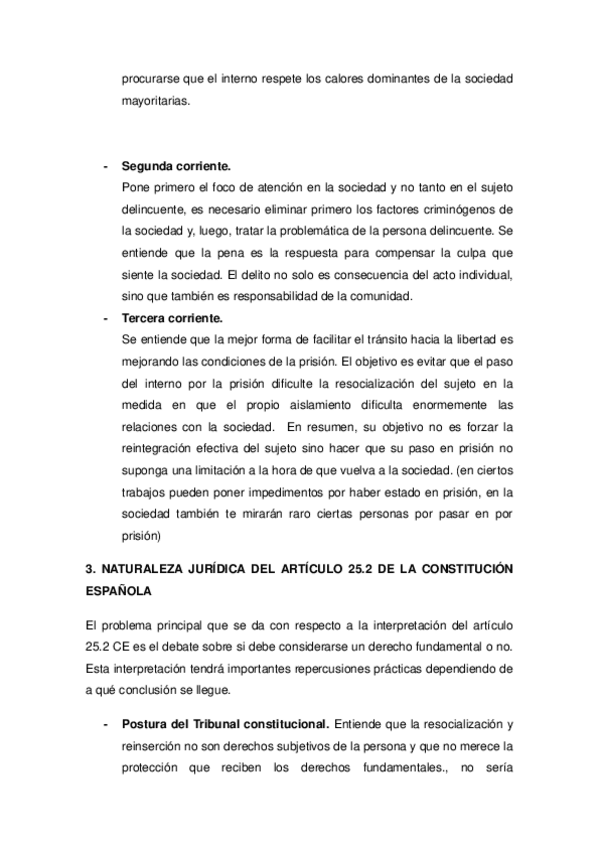 procurarse que el interno respete los calores dominantes de la sociedad mayoritarias.

- **Segunda corriente.**
Pone primero el foco de atención en la sociedad y no tanto en el sujeto delincuente, es necesario eliminar primero los factores criminógenos de la sociedad y, luego, tratar la problemática de la persona delincuente. Se entiende que la pena es la respuesta para compensar la culpa que siente la sociedad. El delito no solo es consecuencia del acto individual, sino que también es responsabilidad de la comunidad.

- **Tercera corriente.**
Se entiende que la mejor forma de facilitar el tránsito hacia la libertad es mejorando las condiciones de la prisión. El objetivo es evitar que el paso del interno por la prisión dificulte la resocialización del sujeto en la medida en que el propio aislamiento dificulta enormemente las relaciones con la sociedad. En resumen, su objetivo no es forzar la reintegración efectiva del sujeto sino hacer que su paso en prisión no suponga una limitación a la hora de que vuelva a la sociedad. (en ciertos trabajos pueden poner impedimentos por haber estado en prisión, en la sociedad también te mirarán raro ciertas personas por pasar en por prisión)

**3. NATURALEZA JURÍDICA DEL ARTÍCULO 25.2 DE LA CONSTITUCIÓN ESPAÑOLA**

El problema principal que se da con respecto a la interpretación del artículo 25.2 CE es el debate sobre si debe considerarse un derecho fundamental o no. Esta interpretación tendrá importantes repercusiones prácticas dependiendo de a qué conclusión se llegue.

- **Postura del Tribunal constitucional.** Entiende que la resocialización y reinserción no son derechos subjetivos de la persona y que no merece la protección que reciben los derechos fundamentales., no sería